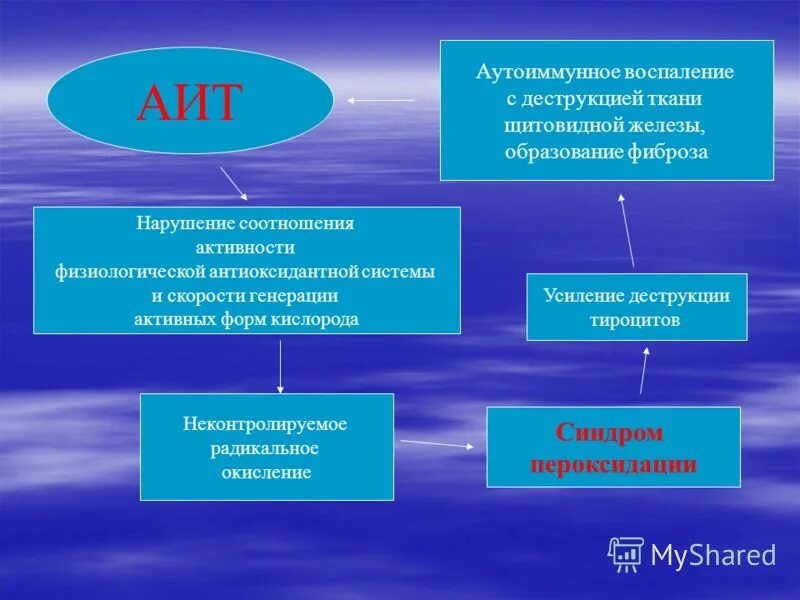 АИТ

Аутоиммунное воспаление с деструкцией ткани щитовидной железы, образование фиброза

Нарушение соотношения активности физиологической антиоксидантной системы и скорости генерации активных форм кислорода

Усиление деструкции тироцитов

Неконтролируемое радикальное окисление

Синдром пероксидации

MyShared